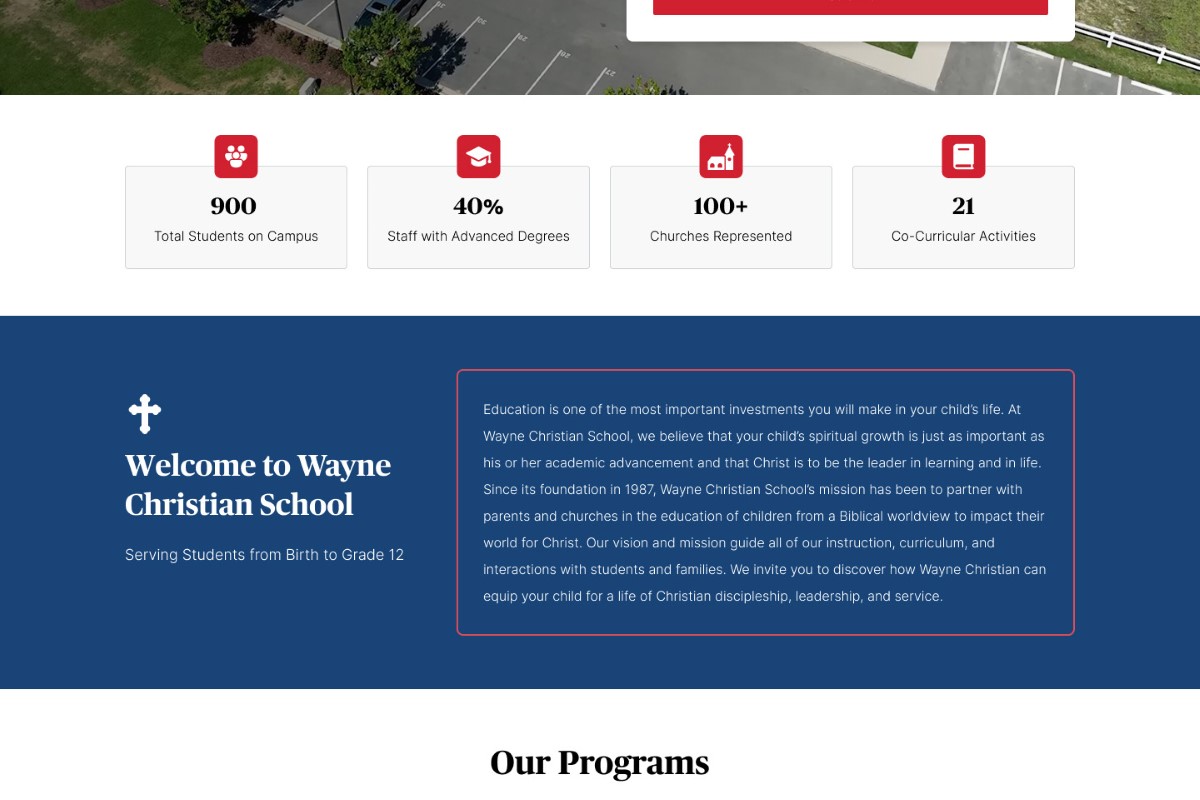 900
Total Students on Campus

40%
Staff with Advanced Degrees

100+
Churches Represented

21
Co-Curricular Activities

Welcome to Wayne Christian School

Serving Students from Birth to Grade 12

Education is one of the most important investments you will make in your child's life. At Wayne Christian School, we believe that your child's spiritual growth is just as important as his or her academic advancement and that Christ is to be the leader in learning and in life. Since its foundation in 1987, Wayne Christian School's mission has been to partner with parents and churches in the education of children from a Biblical worldview to impact their world for Christ. Our vision and mission guide all of our instruction, curriculum, and interactions with students and families. We invite you to discover how Wayne Christian can equip your child for a life of Christian discipleship, leadership, and service.

Our Programs